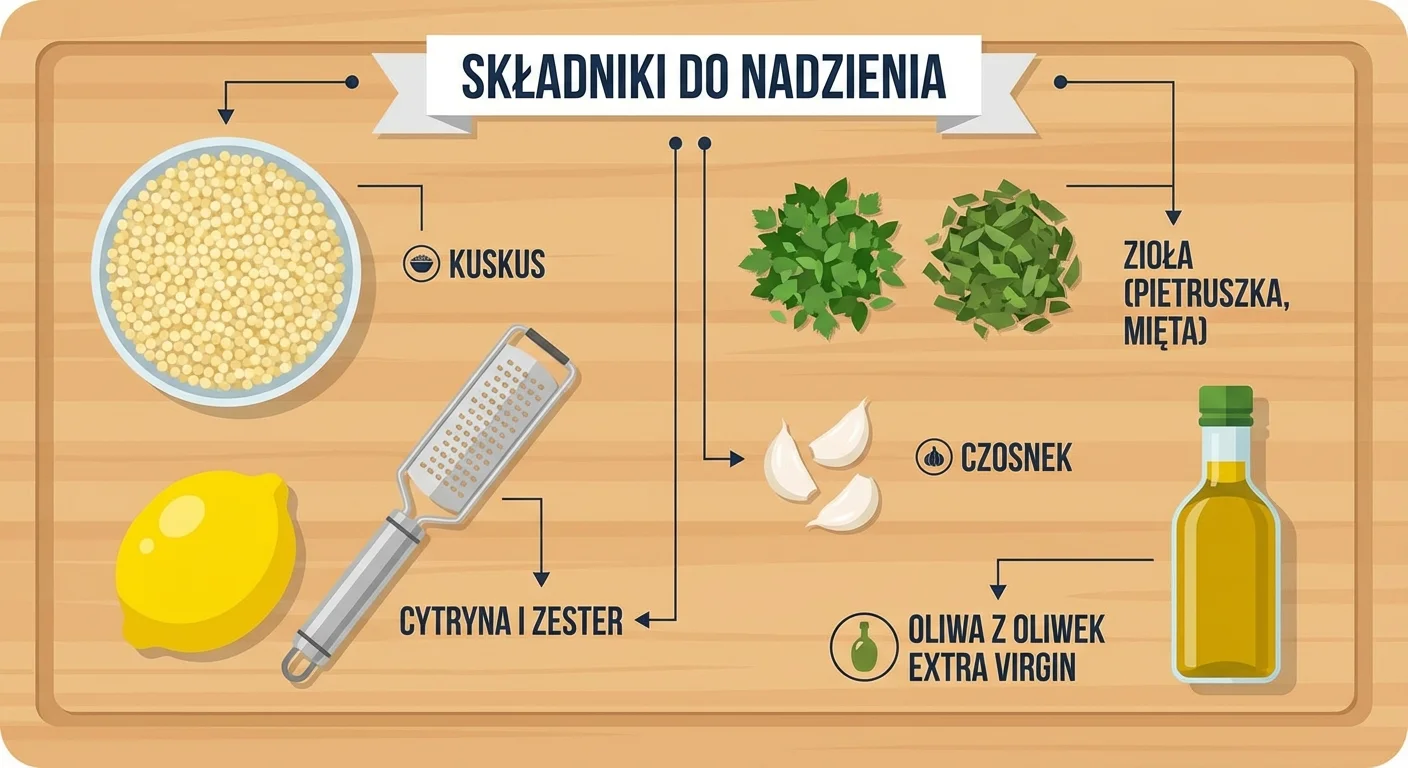 SKŁADNIKI DO NADZIENIA

KUSKUS

ZIOŁA (PIETRUSZKA, MIĘTA)

CZOSNEK

CYTRYNA I ZESTER

OLIWA Z OLIWEK EXTRA VIRGIN